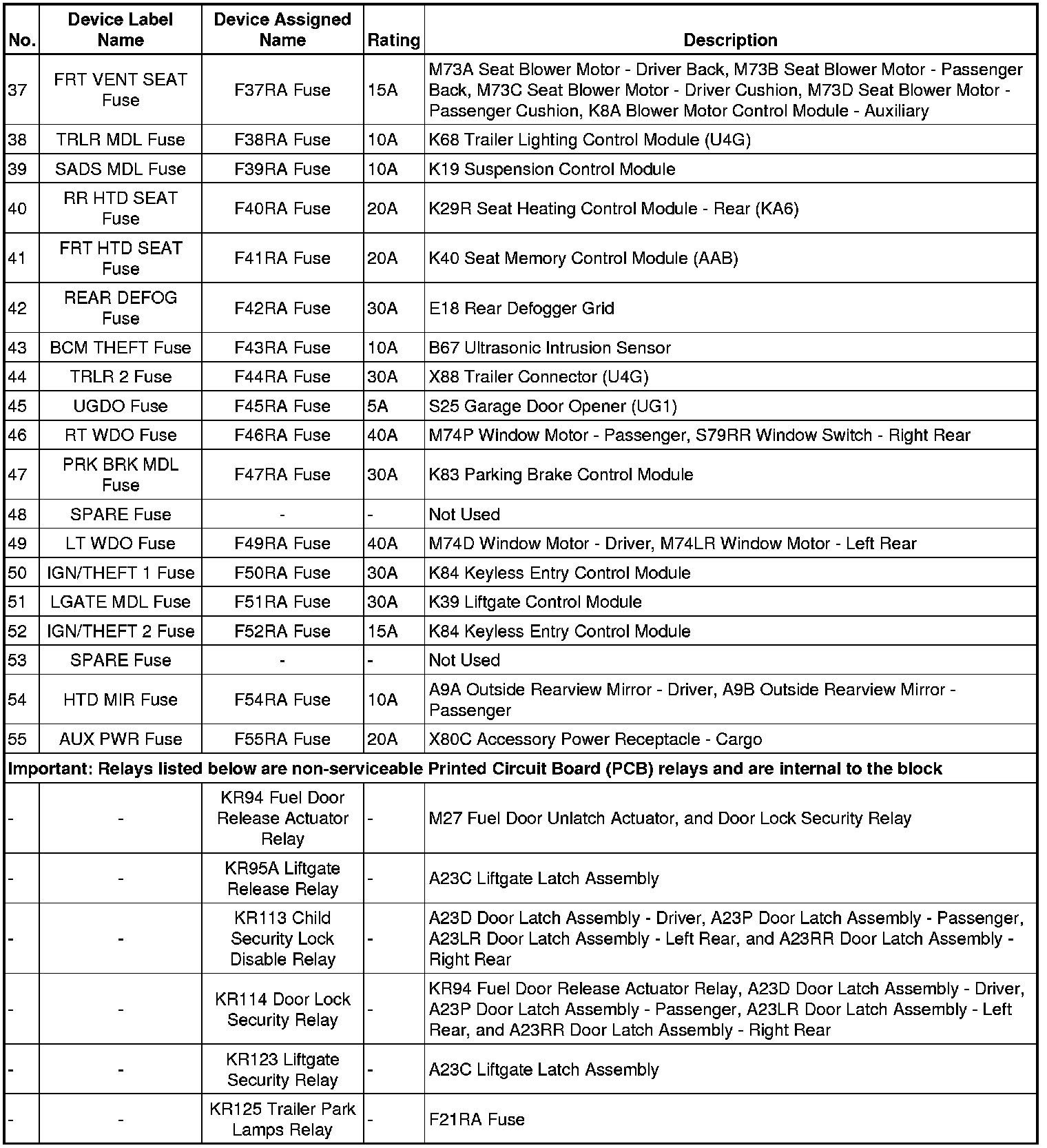 | No. | Device Label Name | Device Assigned Name | Rating | Description |
|---|---|---|---|---|
| 37 | FRT VENT SEAT Fuse | F37RA Fuse | 15A | M73A Seat Blower Motor - Driver Back, M73B Seat Blower Motor - Passenger Back, M73C Seat Blower Motor - Driver Cushion, M73D Seat Blower Motor - Passenger Cushion, K8A Blower Motor Control Module - Auxiliary |
| 38 | TRLR MDL Fuse | F38RA Fuse | 10A | K68 Trailer Lighting Control Module (U4G) |
| 39 | SADS MDL Fuse | F39RA Fuse | 10A | K19 Suspension Control Module |
| 40 | RR HTD SEAT Fuse | F40RA Fuse | 20A | K29R Seat Heating Control Module - Rear (KA6) |
| 41 | FRT HTD SEAT Fuse | F41RA Fuse | 20A | K40 Seat Memory Control Module (AAB) |
| 42 | REAR DEFOG Fuse | F42RA Fuse | 30A | E18 Rear Defogger Grid |
| 43 | BCM THEFT Fuse | F43RA Fuse | 10A | B67 Ultrasonic Intrusion Sensor |
| 44 | TRLR 2 Fuse | F44RA Fuse | 30A | X88 Trailer Connector (U4G) |
| 45 | UGDO Fuse | F45RA Fuse | 5A | S25 Garage Door Opener (UG1) |
| 46 | RT WDO Fuse | F46RA Fuse | 40A | M74P Window Motor - Passenger, S79RR Window Switch - Right Rear |
| 47 | PRK BRK MDL Fuse | F47RA Fuse | 30A | K83 Parking Brake Control Module |
| 48 | SPARE Fuse | - | - | Not Used |
| 49 | LT WDO Fuse | F49RA Fuse | 40A | M74D Window Motor - Driver, M74LR Window Motor - Left Rear |
| 50 | IGN/THEFT 1 Fuse | F50RA Fuse | 30A | K84 Keyless Entry Control Module |
| 51 | LGATE MDL Fuse | F51RA Fuse | 30A | K39 Liftgate Control Module |
| 52 | IGN/THEFT 2 Fuse | F52RA Fuse | 15A | K84 Keyless Entry Control Module |
| 53 | SPARE Fuse | - | - | Not Used |
| 54 | HTD MIR Fuse | F54RA Fuse | 10A | A9A Outside Rearview Mirror - Driver, A9B Outside Rearview Mirror - Passenger |
| 55 | AUX PWR Fuse | F55RA Fuse | 20A | X80C Accessory Power Receptacle - Cargo |
| Important: Relays listed below are non-serviceable Printed Circuit Board (PCB) relays and are internal to the block | | | | |
| - | - | KR94 Fuel Door Release Actuator Relay | - | M27 Fuel Door Unlatch Actuator, and Door Lock Security Relay |
| - | - | KR95A Liftgate Release Relay | - | A23C Liftgate Latch Assembly |
| - | - | KR113 Child Security Lock Disable Relay | - | A23D Door Latch Assembly - Driver, A23P Door Latch Assembly - Passenger, A23LR Door Latch Assembly - Left Rear, and A23RR Door Latch Assembly - Right Rear |
| - | - | KR114 Door Lock Security Relay | - | KR94 Fuel Door Release Actuator Relay, A23D Door Latch Assembly - Driver, A23P Door Latch Assembly - Passenger, A23LR Door Latch Assembly - Left Rear, and A23RR Door Latch Assembly - Right Rear |
| - | - | KR123 Liftgate Security Relay | - | A23C Liftgate Latch Assembly |
| - | - | KR125 Trailer Park Lamps Relay | - | F21RA Fuse |